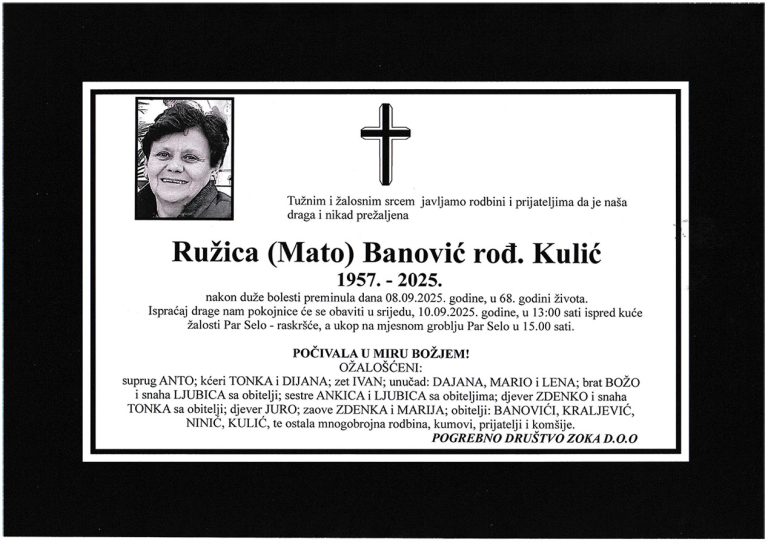 Tužnim i žalosnim srcem javljamo rodbini i prijateljima da je naša draga i nikad prežaljena

Ružica (Mato) Banović rođ. Kulić
1957. - 2025.

nakon duže bolesti preminula dana 08.09.2025. godine, u 68. godini života. Ispraćaj drage nam pokojnice će se obaviti u srijedu, 10.09.2025. godine, u 13:00 sati ispred kuće žalosti Par Selo - raskršće, a ukop na mjesnom groblju Par Selo u 15.00 sati.

POČIVALA U MIRU BOŽJEM!
OŽALOŠĆENI:
suprug ANTO; kćeri TONKA i DIJANA; zet IVAN; unučad: DAJANA, MARIO i LENA; brat BOŽO i snaha LJUBICA sa obitelji; sestre ANKICA i LJUBICA sa obiteljima; djever ZDENKO i snaha TONKA sa obitelji; djever JURO; zaove ZDENKA i MARIJA; obitelji: BANOVIĆI, KRALJEVIĆ, NINIĆ, KULIĆ, te ostala mnogobrojna rodbina, kumovi, prijatelji i komšije.
POGREBNO DRUŠTVO ZOKA D.O.O